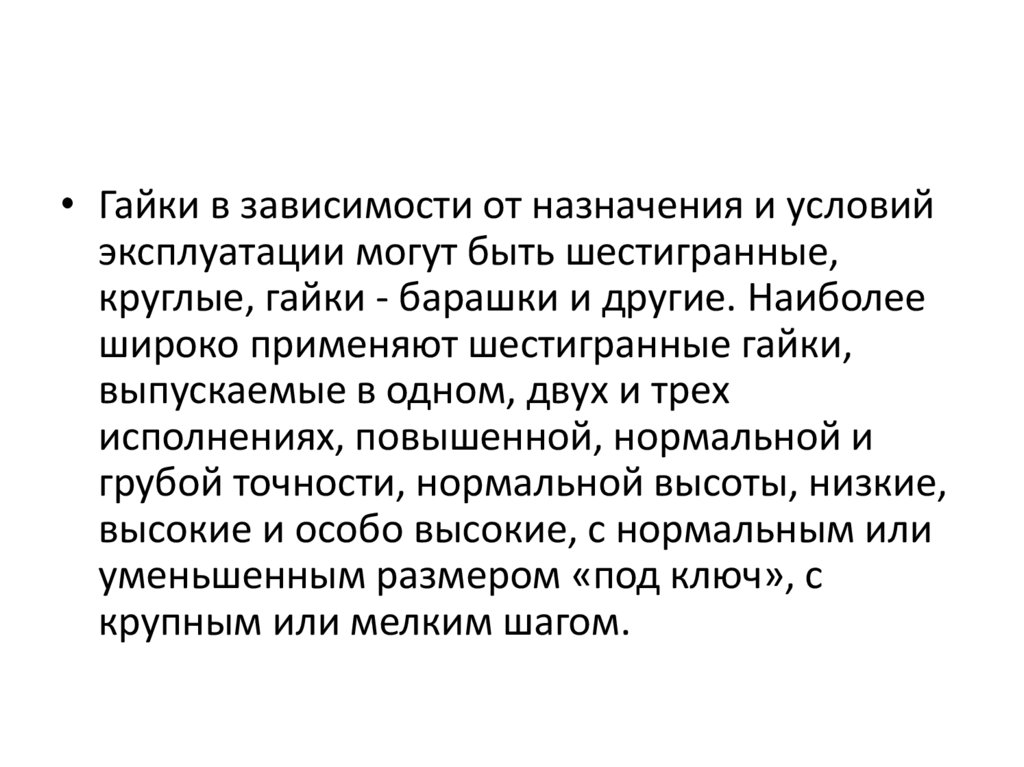 • Гайки в зависимости от назначения и условий эксплуатации могут быть шестигранные, круглые, гайки - барашки и другие. Наиболее широко применяют шестигранные гайки, выпускаемые в одном, двух и трех исполнениях, повышенной, нормальной и грубой точности, нормальной высоты, низкие, высокие и особо высокие, с нормальным или уменьшенным размером «под ключ», с крупным или мелким шагом.